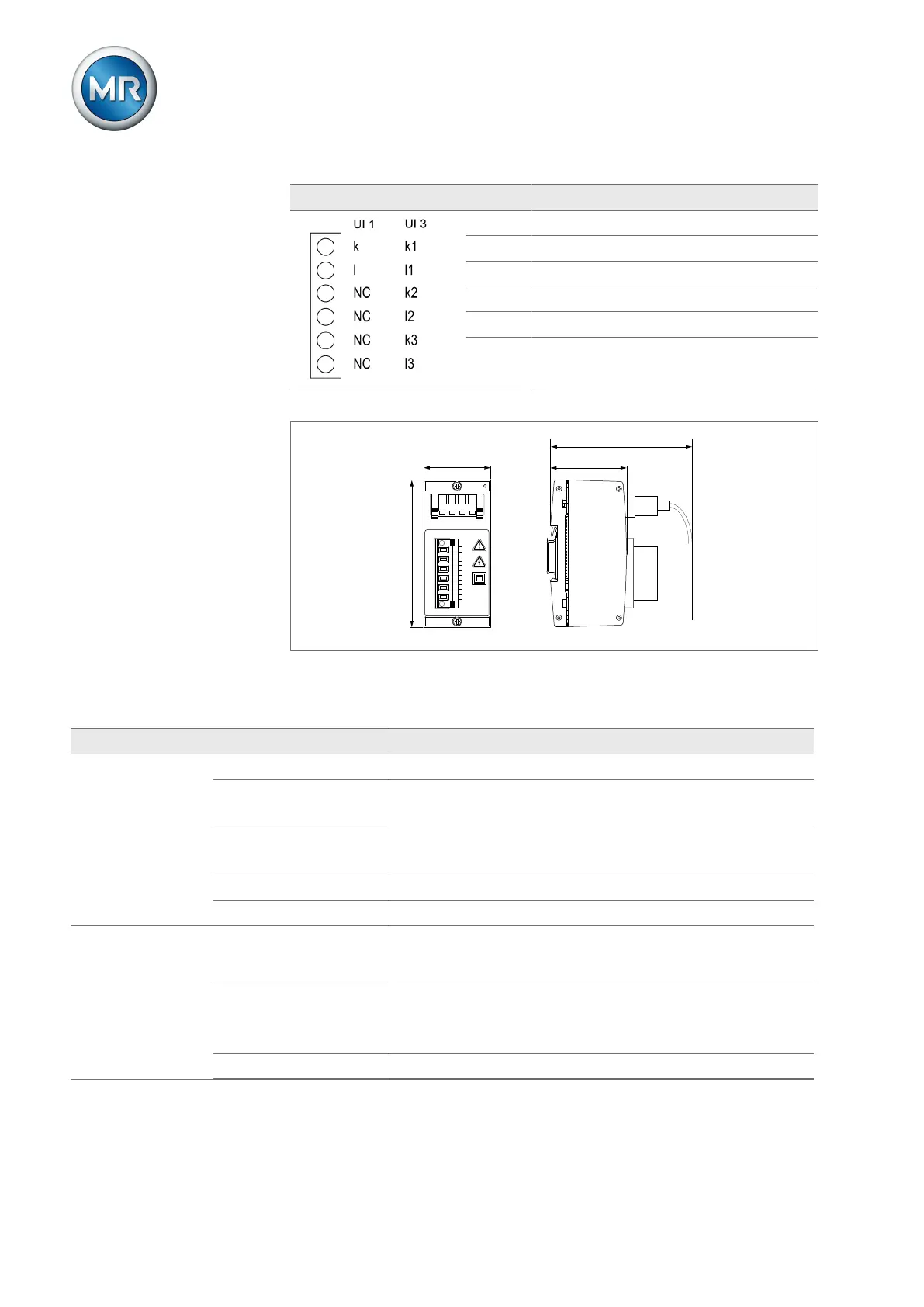 MR

| UI 1 | UI 3 |
|---|---|
| k | k1 |
| l | l1 |
| NC | k2 |
| NC | l2 |
| NC | k3 |
| NC | l3 |